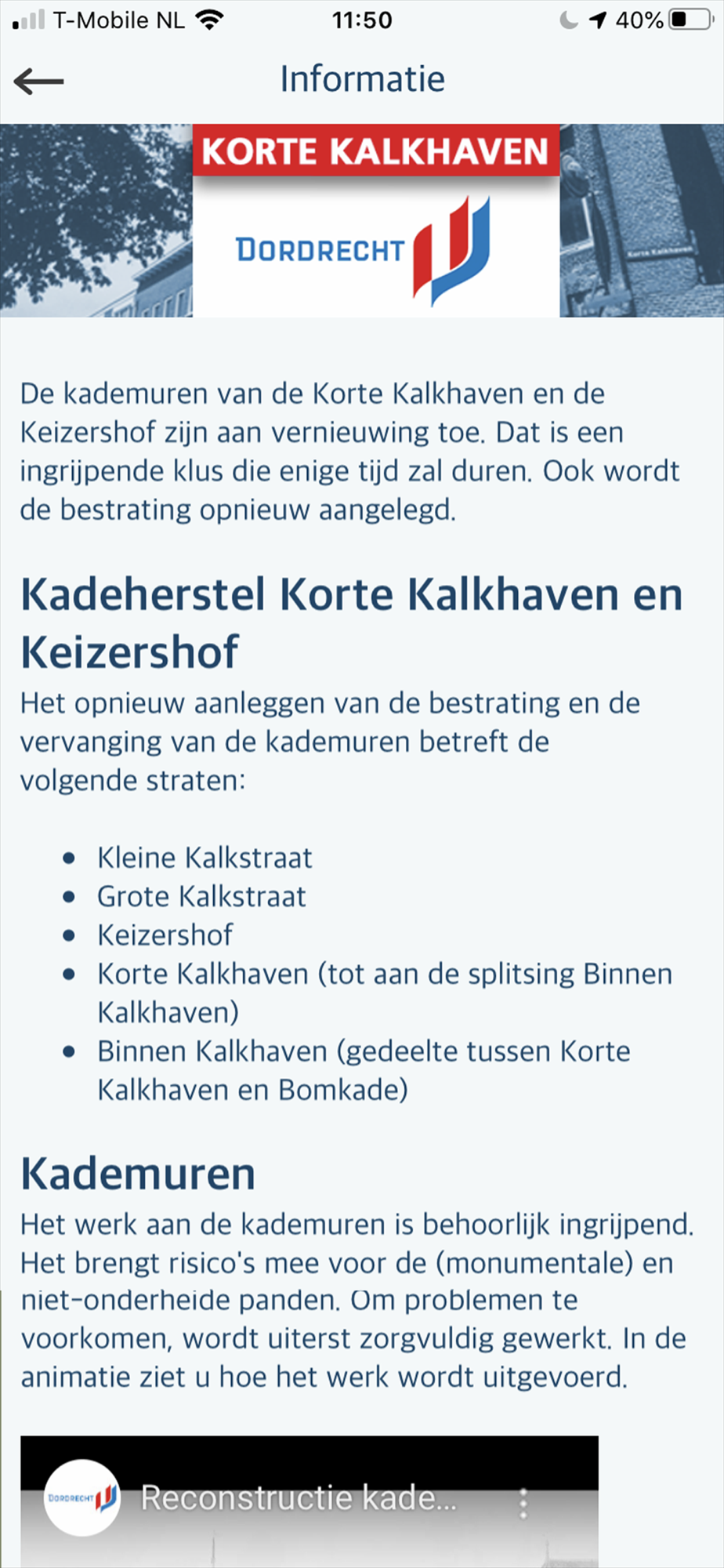 T-Mobile NL 11:50 40%

Informatie

KORTE KALKHAVEN

DORDRECHT

Korte Kalkhaven

De kademuren van de Korte Kalkhaven en de Keizershof zijn aan vernieuwing toe. Dat is een ingrijpende klus die enige tijd zal duren. Ook wordt de bestrating opnieuw aangelegd.

Kadeherstel Korte Kalkhaven en Keizershof

Het opnieuw aanleggen van de bestrating en de vervanging van de kademuren betreft de volgende straten:

- Kleine Kalkstraat
- Grote Kalkstraat
- Keizershof
- Korte Kalkhaven (tot aan de splitsing Binnen Kalkhaven)
- Binnen Kalkhaven (gedeelte tussen Korte Kalkhaven en Bomkade)

Kademuren

Het werk aan de kademuren is behoorlijk ingrijpend. Het brengt risico's mee voor de (monumentale) en niet-onderheide panden. Om problemen te voorkomen, wordt uiterst zorgvuldig gewerkt. In de animatie ziet u hoe het werk wordt uitgevoerd.

DORDRECHT

Reconstructie kade...